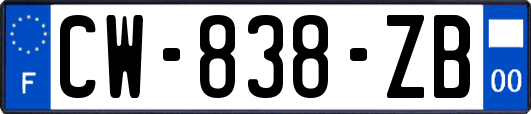 F
CW-838-ZB
00